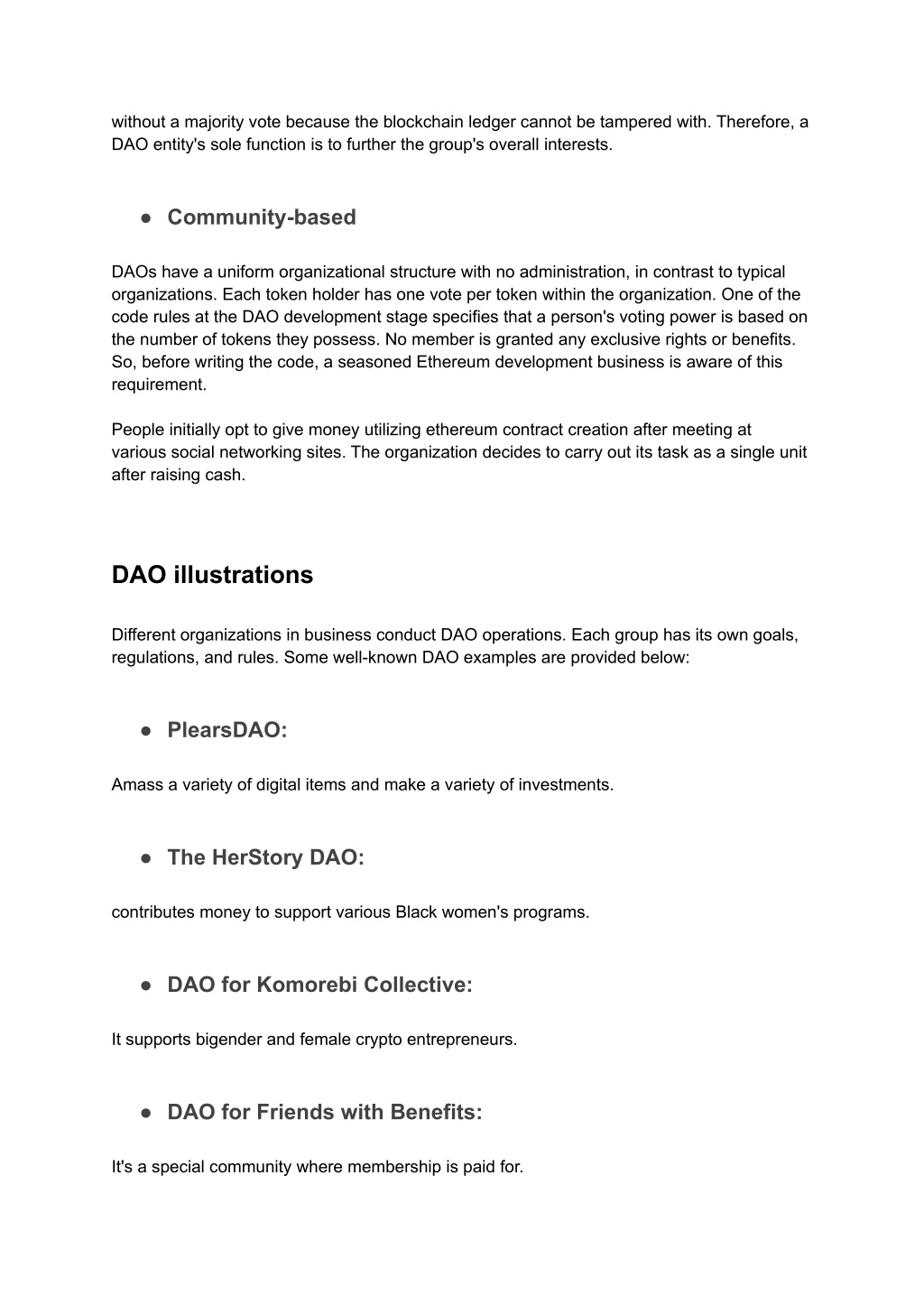 without a majority vote because the blockchain ledger cannot be tampered with. Therefore, a DAO entity's sole function is to further the group's overall interests.

● Community-based

DAOs have a uniform organizational structure with no administration, in contrast to typical organizations. Each token holder has one vote per token within the organization. One of the code rules at the DAO development stage specifies that a person's voting power is based on the number of tokens they possess. No member is granted any exclusive rights or benefits. So, before writing the code, a seasoned Ethereum development business is aware of this requirement.

People initially opt to give money utilizing ethereum contract creation after meeting at various social networking sites. The organization decides to carry out its task as a single unit after raising cash.

DAO illustrations

Different organizations in business conduct DAO operations. Each group has its own goals, regulations, and rules. Some well-known DAO examples are provided below:

● PlearsDAO:

Amass a variety of digital items and make a variety of investments.

● The HerStory DAO:

contributes money to support various Black women's programs.

● DAO for Komorebi Collective:

It supports bigender and female crypto entrepreneurs.

● DAO for Friends with Benefits:

It's a special community where membership is paid for.